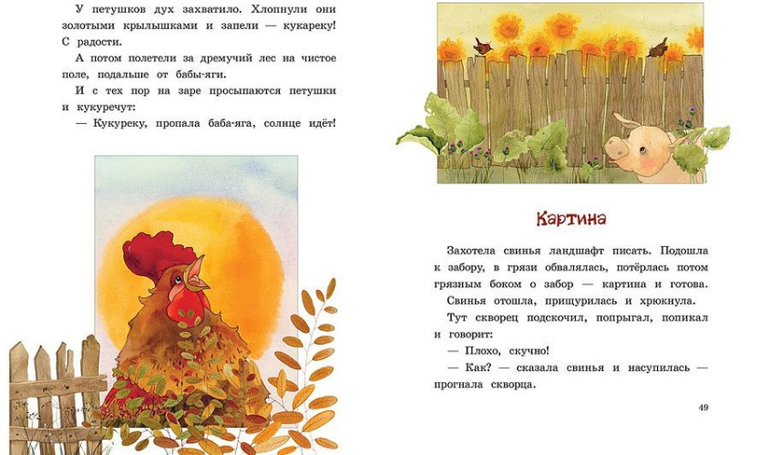 У петушков дух захватило. Хлопнули они золотыми крылышками и запели — кукареку! С радости.

А потом полетели за дремучий лес на чистое поле, подальше от бабы-яги.

И с тех пор на заре просыпаются петушки и кукуречут:

— Кукуреку, пропала баба-яга, солнце идёт!

Картина

Захотела свинья ландшафт писать. Подошла к забору, в грязи обвалялась, потёрлась потом грязным боком о забор — картина и готова.

Свинья отошла, прищурилась и хрюкнула.

Тут скворец подскочил, попрыгал, попикал и говорит:

— Плохо, скучно!

— Как? — сказала свинья и насупилась — прогнала скворца.

49